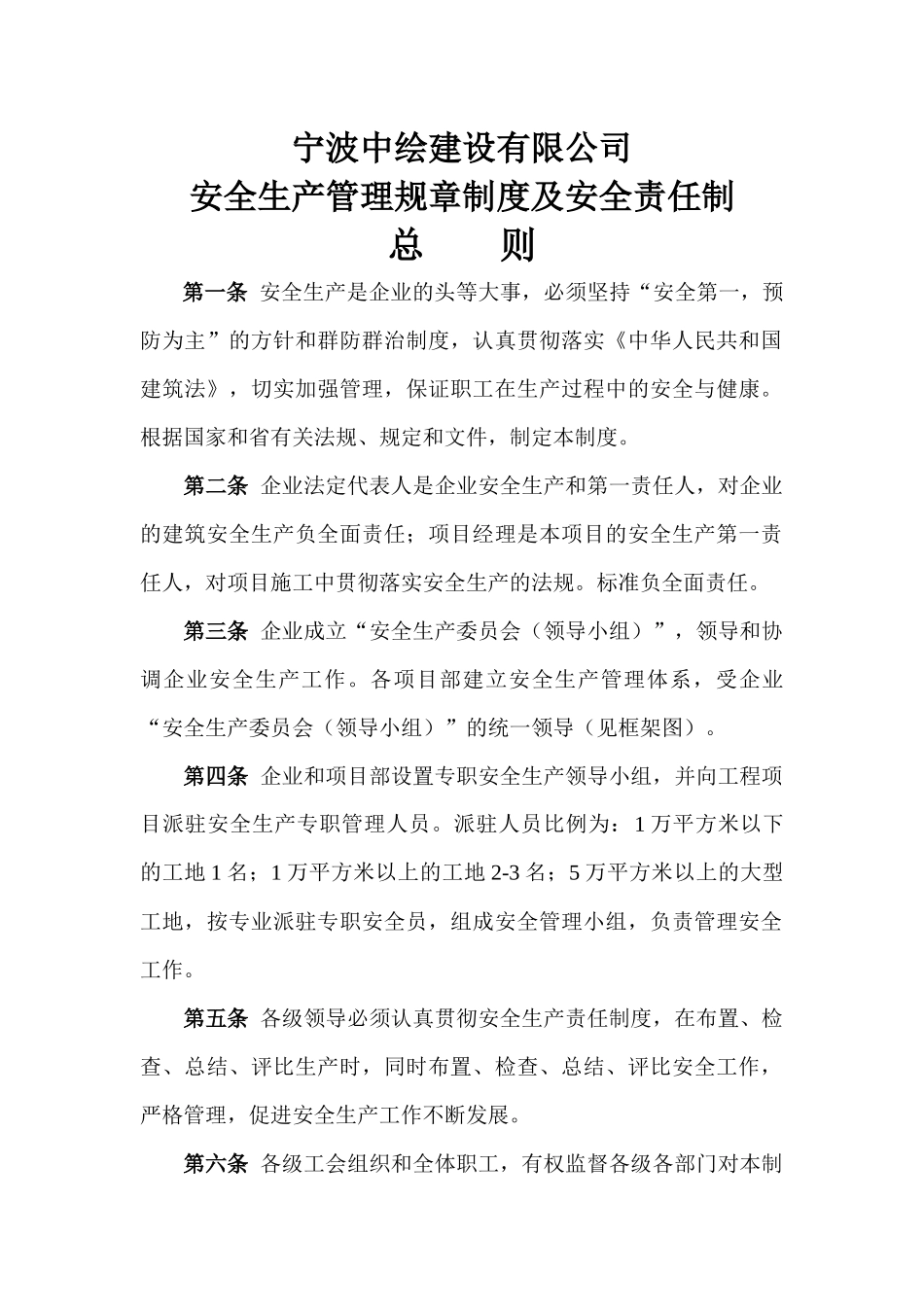 宁波中绘建设有限公司
安全生产管理规章制度及安全责任制
总　　则

第一条 安全生产是企业的头等大事，必须坚持“安全第一，预防为主”的方针和群防群治制度，认真贯彻落实《中华人民共和国建筑法》，切实加强管理，保证职工在生产过程中的安全与健康。根据国家和省有关法规、规定和文件，制定本制度。

第二条 企业法定代表人是企业安全生产和第一责任人，对企业的建筑安全生产负全面责任；项目经理是本项目的安全生产第一责任人，对项目施工中贯彻落实安全生产的法规。标准负全面责任。

第三条 企业成立“安全生产委员会（领导小组）”，领导和协调企业安全生产工作。各项目部建立安全生产管理体系，受企业“安全生产委员会（领导小组）”的统一领导（见框架图）。

第四条 企业和项目部设置专职安全生产领导小组，并向工程项目派驻安全生产专职管理人员。派驻人员比例为：1 万平方米以下的工地 1 名；1 万平方米以上的工地 2-3 名；5 万平方米以上的大型工地，按专业派驻专职安全员，组成安全管理小组，负责管理安全工作。

第五条 各级领导必须认真贯彻安全生产责任制度，在布置、检查、总结、评比生产时，同时布置、检查、总结、评比安全工作，严格管理，促进安全生产工作不断发展。

第六条 各级工会组织和全体职工，有权监督各级各部门对本制